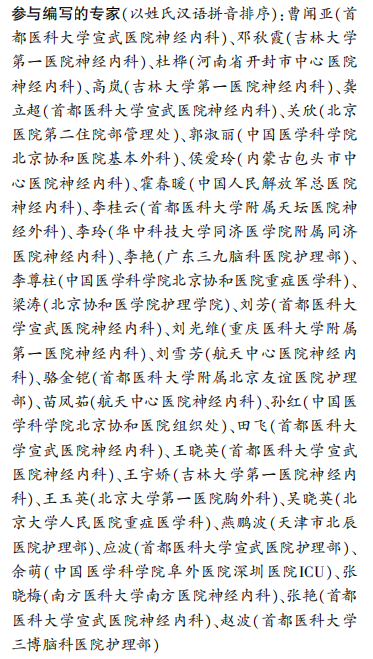 参与编写的专家（以姓氏汉语拼音排序）：曹闻亚（首都医科大学宣武医院神经内科）、邓秋霞（吉林大学第一医院神经内科）、杜桦（河南省开封市中心医院神经内科）、高岚（吉林大学第一医院神经内科）、龚立超（首都医科大学宣武医院神经内科）、关欣（北京医院第二住院部管理处）、郭淑丽（中国医学科学院北京协和医院基本外科）、侯爱玲（内蒙古包头市中心医院神经内科）、霍春暖（中国人民解放军总医院神经内科）、李桂云（首都医科大学附属天坛医院神经外科）、李玲（华中科技大学同济医学院附属同济医院神经内科）、李艳（广东三九脑科医院护理部）、李尊柱（中国医学科学院北京协和医院重症医学科）、梁涛（北京协和医学院护理学院）、刘芳（首都医科大学宣武医院神经内科）、刘光维（重庆医科大学附属第一医院神经内科）、刘雪芳（航天中心医院神经内科）、骆金铠（首都医科大学附属北京友谊医院护理部）、苗凤茹（航天中心医院神经内科）、孙红（中国医学科学院北京协和医院组织处）、田飞（首都医科大学宣武医院神经内科）、王晓英（首都医科大学宣武医院神经内科）、王宇娇（吉林大学第一医院神经内科）、王玉英（北京大学第一医院胸外科）、吴晓英（北京大学人民医院重症医学科）、燕鹏波（天津市北辰医院护理部）、应波（首都医科大学宣武医院护理部）、余萌（中国医学科学院阜外医院深圳医院ICU）、张晓梅（南方医科大学南方医院神经内科）、张艳（首都医科大学宣武医院神经内科）、赵波（首都医科大学三博脑科医院护理部）